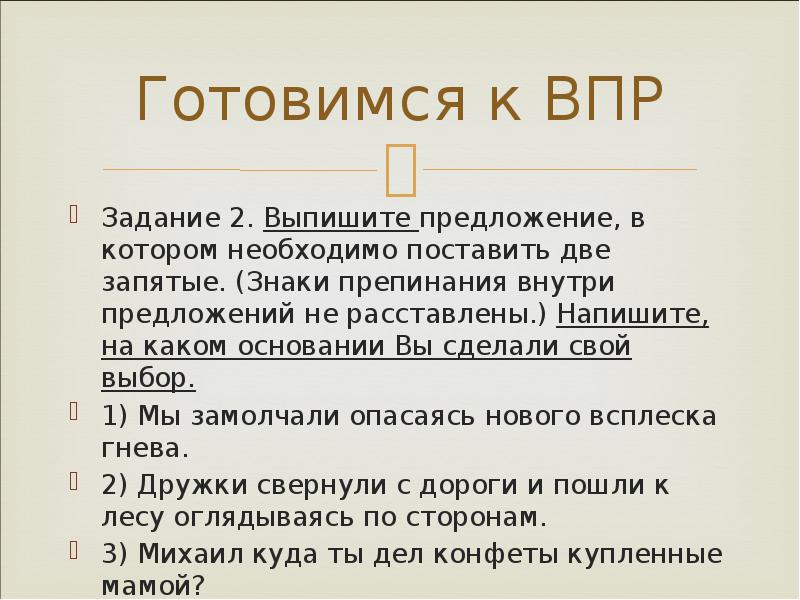 Готовимся к ВПР

Задание 2. Выпишите предложение, в котором необходимо поставить две запятые. (Знаки препинания внутри предложений не расставлены.) Напишите, на каком основании Вы сделали свой выбор.

1) Мы замолчали опасаясь нового всплеска гнева.

2) Дружки свернули с дороги и пошли к лесу оглядываясь по сторонам.

3) Михаил куда ты дел конфеты купленные мамой?